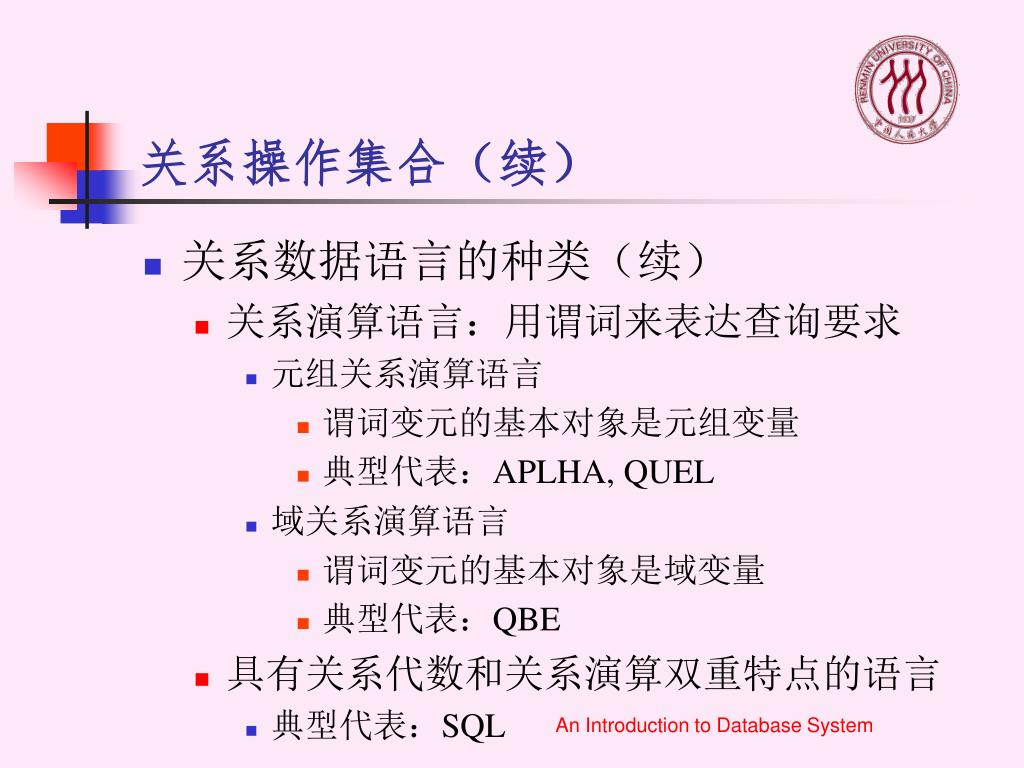 RENMIN UNIVERSITY OF CHINA
1937
中国人民大学

关系操作集合（续）

关系数据语言的种类（续）

关系演算语言：用谓词来表达查询要求

元组关系演算语言

谓词变元的基本对象是元组变量

典型代表：APLHA, QUEL

域关系演算语言

谓词变元的基本对象是域变量

典型代表：QBE

具有关系代数和关系演算双重特点的语言

典型代表：SQL

An Introduction to Database System